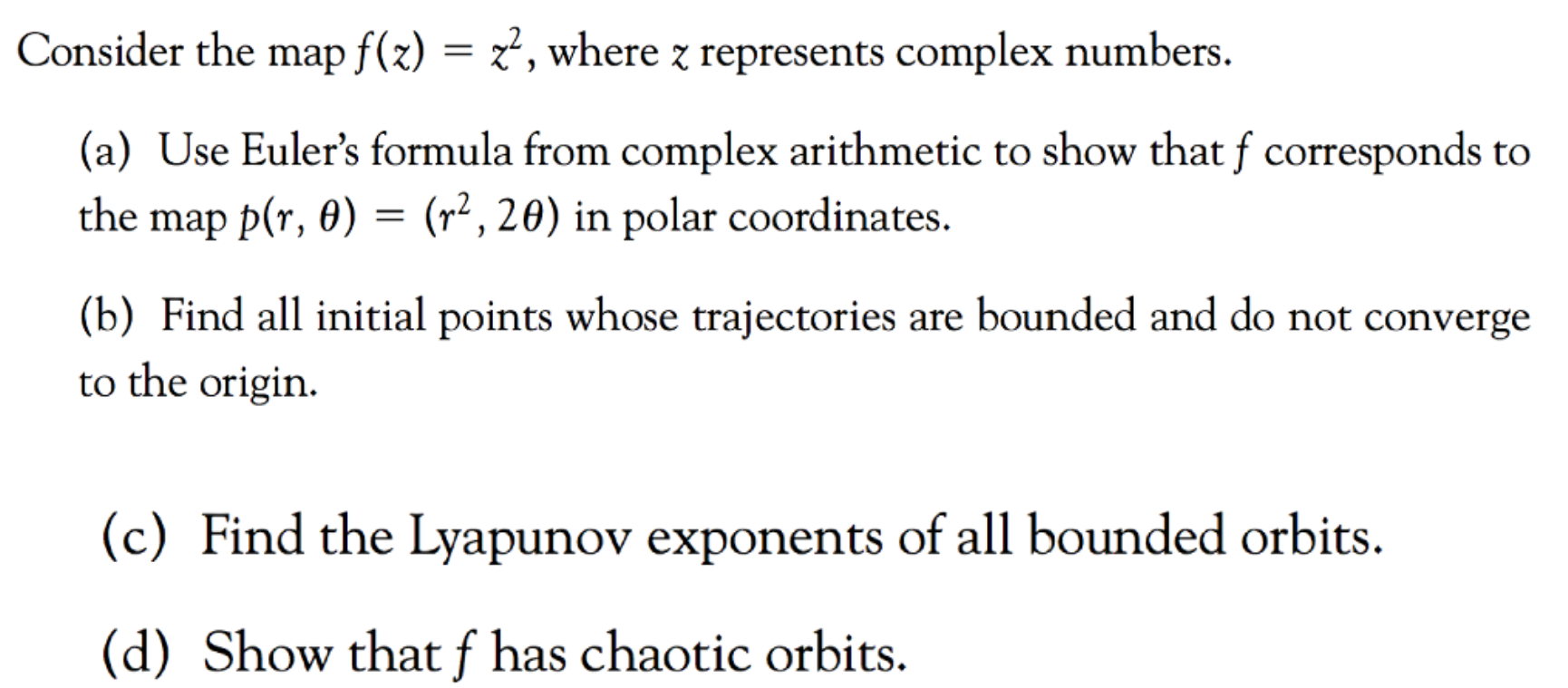 Consider the map $f(z) = z^2$, where $z$ represents complex numbers.

(a) Use Euler's formula from complex arithmetic to show that $f$ corresponds to the map $p(r, \theta) = (r^2, 2\theta)$ in polar coordinates.

(b) Find all initial points whose trajectories are bounded and do not converge to the origin.

(c) Find the Lyapunov exponents of all bounded orbits.

(d) Show that $f$ has chaotic orbits.